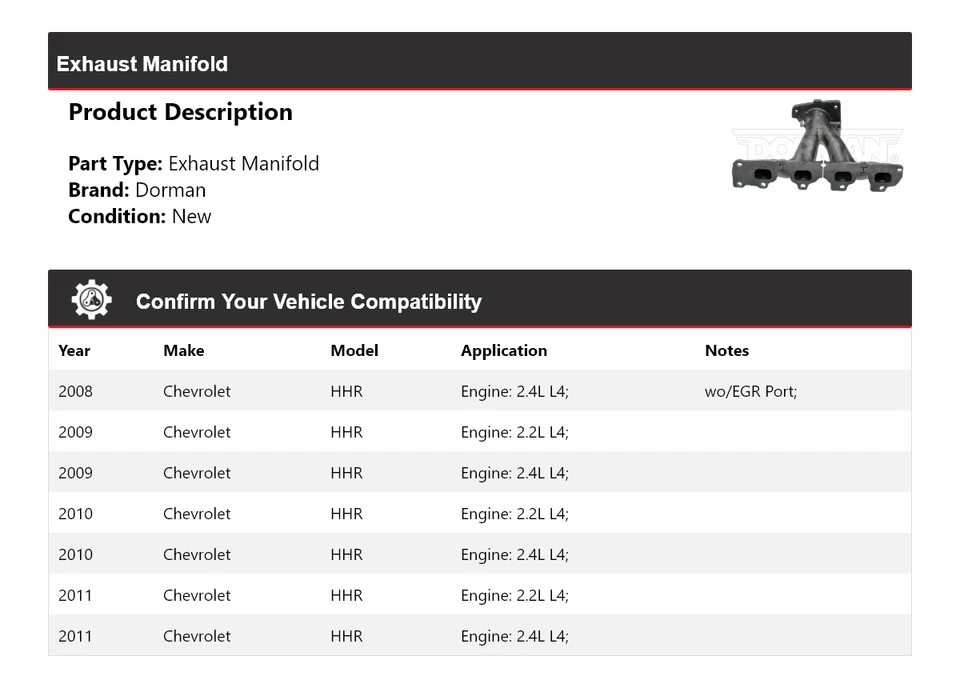 Exhaust Manifold

Product Description

Part Type: Exhaust Manifold
Brand: Dorman
Condition: New

DORMAN

Confirm Your Vehicle Compatibility

| Year | Make | Model | Application | Notes |
|---|---|---|---|---|
| 2008 | Chevrolet | HHR | Engine: 2.4L L4; | wo/EGR Port; |
| 2009 | Chevrolet | HHR | Engine: 2.2L L4; | |
| 2009 | Chevrolet | HHR | Engine: 2.4L L4; | |
| 2010 | Chevrolet | HHR | Engine: 2.2L L4; | |
| 2010 | Chevrolet | HHR | Engine: 2.4L L4; | |
| 2011 | Chevrolet | HHR | Engine: 2.2L L4; | |
| 2011 | Chevrolet | HHR | Engine: 2.4L L4; | |